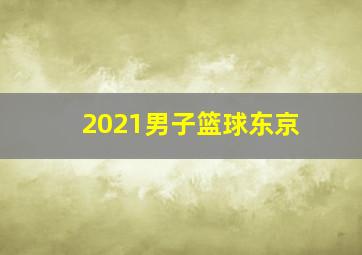 2021男子篮球东京